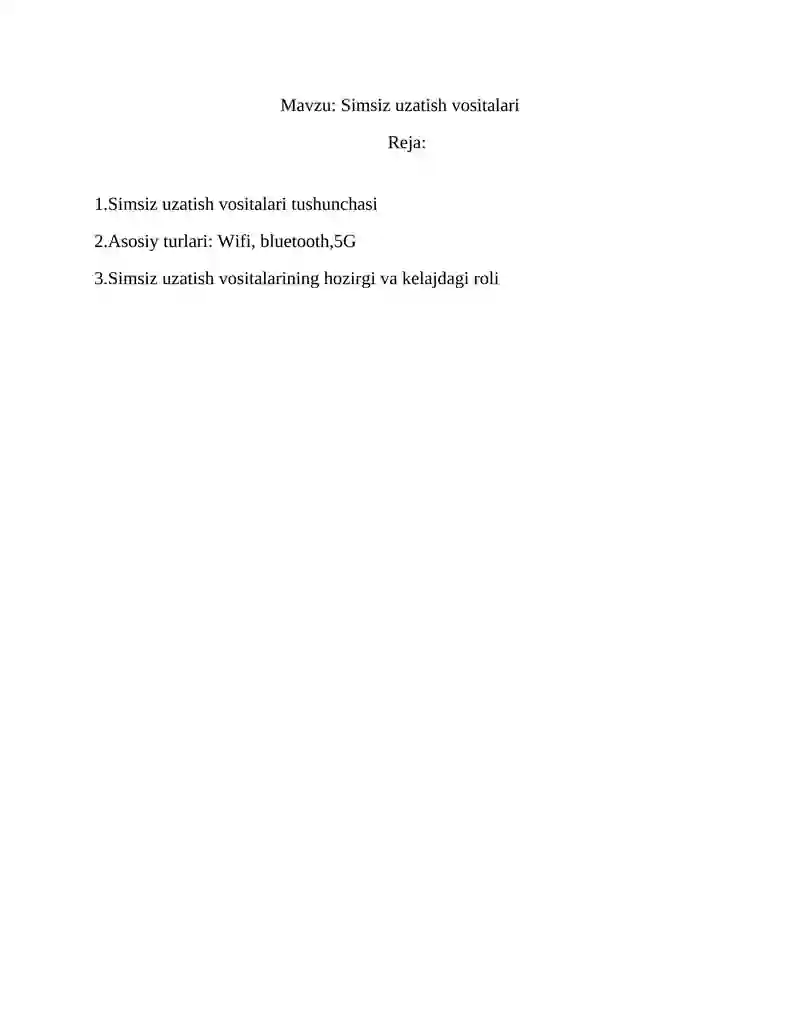 Mavzu: Simsiz uzatish vositalari

Reja:

1.Simsiz uzatish vositalari tushunchasi

2.Asosiy turlari: Wifi, bluetooth,5G

3.Simsiz uzatish vositalarining hozirgi va kelajdagi roli